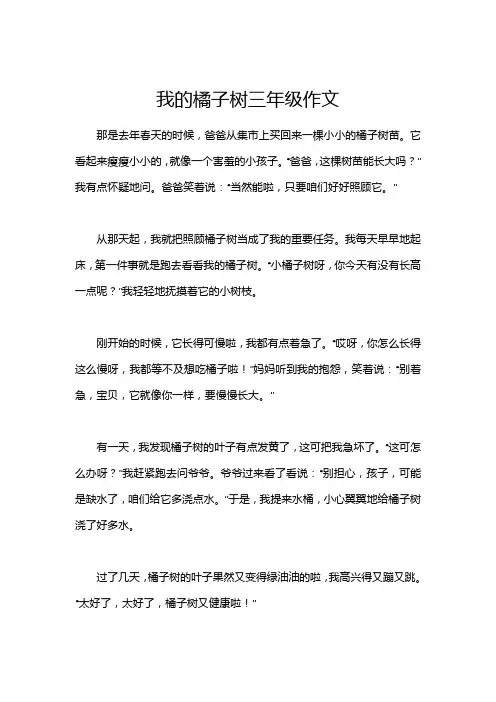 我的橘子树三年级作文

那是去年春天的时候，爸爸从集市上买回来一棵小小的橘子树苗。它看起来瘦瘦小小的，就像一个害羞的小孩子。“爸爸，这棵树苗能长大吗？”我有点怀疑地问。爸爸笑着说：“当然能啦，只要咱们好好照顾它。”

从那天起，我就把照顾橘子树当成了我的重要任务。我每天早早地起床，第一件事就是跑去看看我的橘子树。“小橘子树呀，你今天有没有长高一点呢？”我轻轻地抚摸着它的小树枝。

刚开始的时候，它长得可慢啦，我都有点着急了。“哎呀，你怎么长得这么慢呀，我都等不及想吃橘子啦！”妈妈听到我的抱怨，笑着说：“别着急，宝贝，它就像你一样，要慢慢长大。”

有一天，我发现橘子树的叶子有点发黄了，这可把我急坏了。“这可怎么办呀？”我赶紧跑去问爷爷。爷爷过来看了看说：“别担心，孩子，可能是缺水了，咱们给它多浇点水。”于是，我提来水桶，小心翼翼地给橘子树浇了好多水。

过了几天，橘子树的叶子果然又变得绿油油的啦，我高兴得又蹦又跳。“太好了，太好了，橘子树又健康啦！”